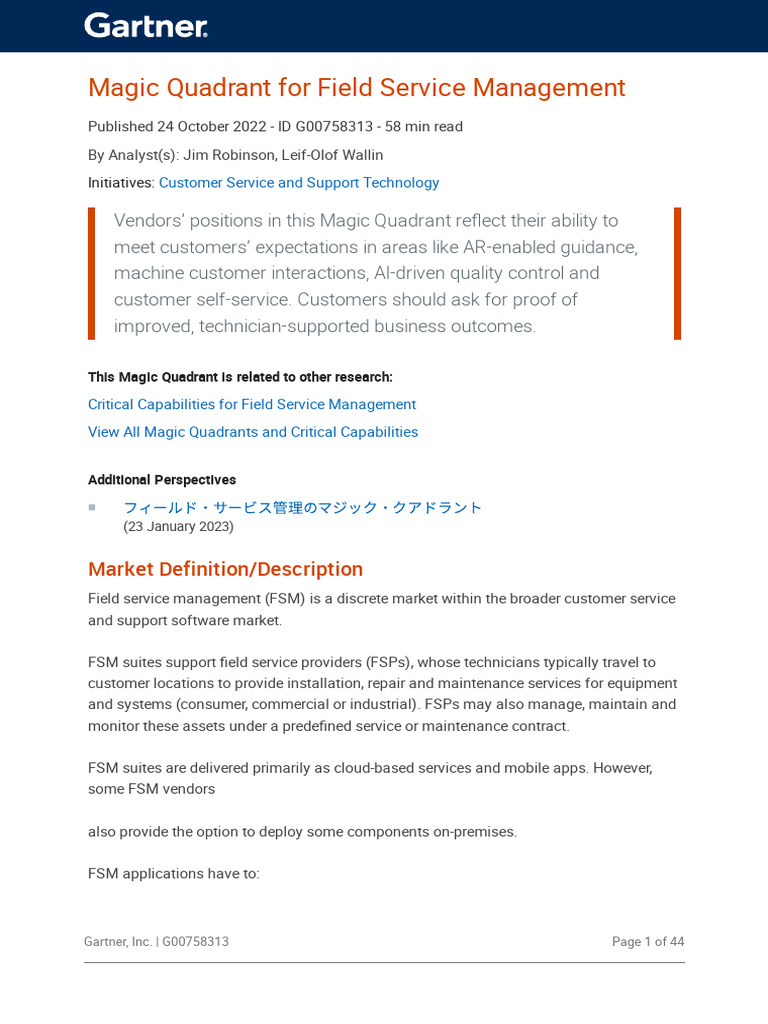 Gartner.

Magic Quadrant for Field Service Management

Published 24 October 2022 - ID G00758313 - 58 min read

By Analyst(s): Jim Robinson, Leif-Olof Wallin

Initiatives: Customer Service and Support Technology

Vendors' positions in this Magic Quadrant reflect their ability to meet customers' expectations in areas like AR-enabled guidance, machine customer interactions, AI-driven quality control and customer self-service. Customers should ask for proof of improved, technician-supported business outcomes.

This Magic Quadrant is related to other research:

Critical Capabilities for Field Service Management

View All Magic Quadrants and Critical Capabilities

Additional Perspectives

フィールド・サービス管理のマジック・クアドラント
(23 January 2023)

Market Definition/Description

Field service management (FSM) is a discrete market within the broader customer service and support software market.

FSM suites support field service providers (FSPs), whose technicians typically travel to customer locations to provide installation, repair and maintenance services for equipment and systems (consumer, commercial or industrial). FSPs may also manage, maintain and monitor these assets under a predefined service or maintenance contract.

FSM suites are delivered primarily as cloud-based services and mobile apps. However, some FSM vendors

also provide the option to deploy some components on-premises.

FSM applications have to:

Gartner, Inc. | G00758313

Page 1 of 44